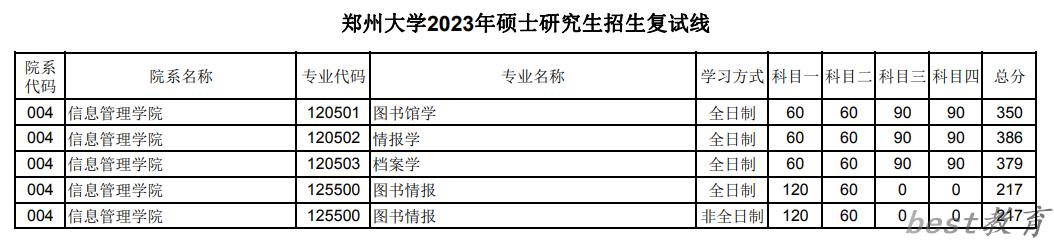 郑州大学2023年硕士研究生招生复试线

| 院系代码 | 院系名称 | 专业代码 | 专业名称 | 学习方式 | 科目一 | 科目二 | 科目三 | 科目四 | 总分 |
|---|---|---|---|---|---|---|---|---|---|
| 004 | 信息管理学院 | 120501 | 图书馆学 | 全日制 | 60 | 60 | 90 | 90 | 350 |
| 004 | 信息管理学院 | 120502 | 情报学 | 全日制 | 60 | 60 | 90 | 90 | 386 |
| 004 | 信息管理学院 | 120503 | 档案学 | 全日制 | 60 | 60 | 90 | 90 | 379 |
| 004 | 信息管理学院 | 125500 | 图书情报 | 全日制 | 120 | 60 | 0 | 0 | 217 |
| 004 | 信息管理学院 | 125500 | 图书情报 | 非全日制 | 120 | 60 | 0 | 0 | 217 |

best教育